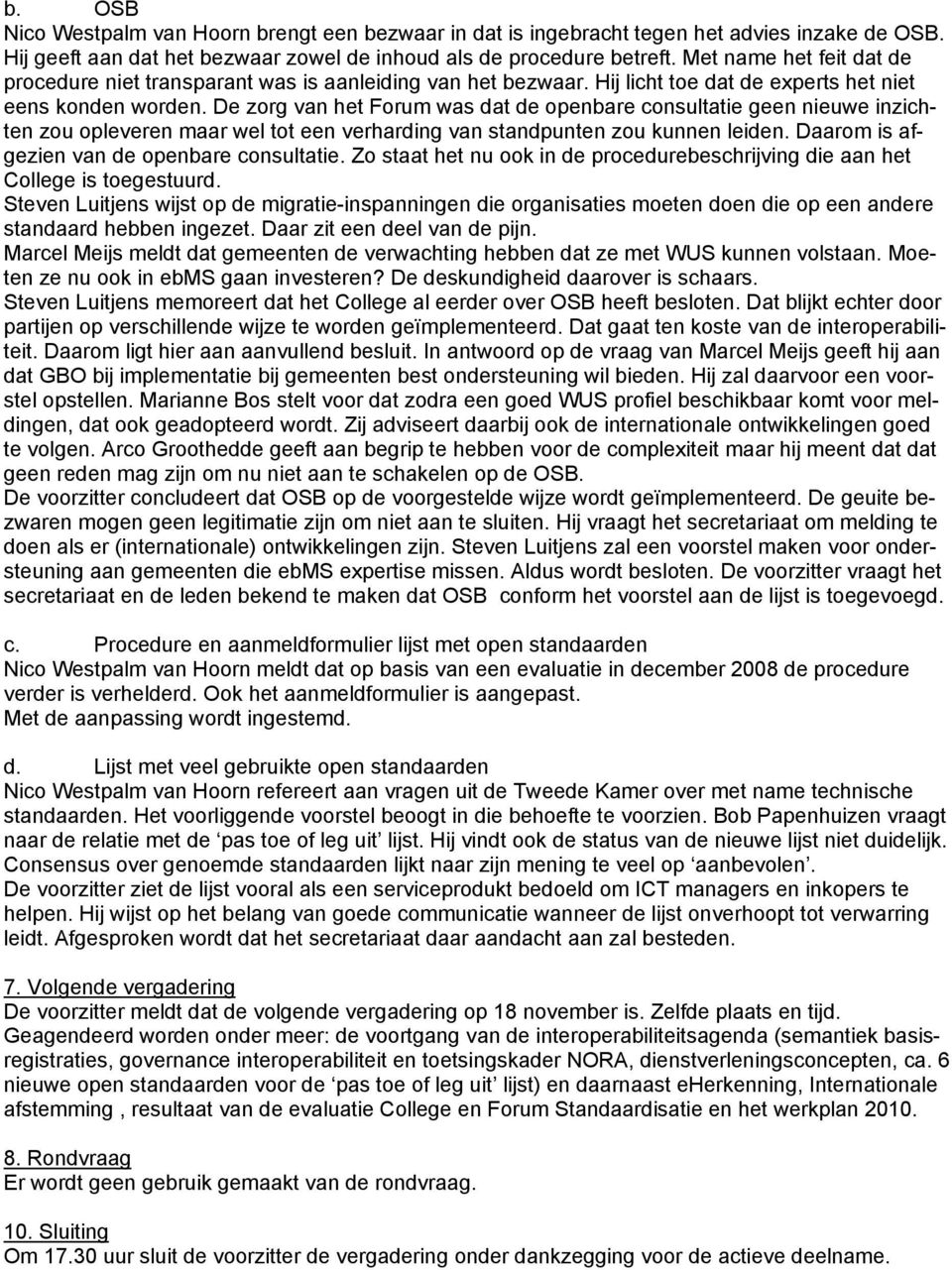 b. OSB
Nico Westpalm van Hoorn brengt een bezwaar in dat is ingebracht tegen het advies inzake de OSB. Hij geeft aan dat het bezwaar zowel de inhoud als de procedure betreft. Met name het feit dat de procedure niet transparant was is aanleiding van het bezwaar. Hij licht toe dat de experts het niet eens konden worden. De zorg van het Forum was dat de openbare consultatie geen nieuwe inzichten zou opleveren maar wel tot een verharding van standpunten zou kunnen leiden. Daarom is afgezien van de openbare consultatie. Zo staat het nu ook in de procedurebeschrijving die aan het College is toegestuurd.
Steven Luitjens wijst op de migratie-inspanningen die organisaties moeten doen die op een andere standaard hebben ingezet. Daar zit een deel van de pijn.
Marcel Meijs meldt dat gemeenten de verwachting hebben dat ze met WUS kunnen volstaan. Moeten ze nu ook in ebMS gaan investeren? De deskundigheid daarover is schaars.
Steven Luitjens memoreert dat het College al eerder over OSB heeft besloten. Dat blijkt echter door partijen op verschillende wijze te worden geïmplementeerd. Dat gaat ten koste van de interoperabiliteit. Daarom ligt hier aan aanvullend besluit. In antwoord op de vraag van Marcel Meijs geeft hij aan dat GBO bij implementatie bij gemeenten best ondersteuning wil bieden. Hij zal daarvoor een voorstel opstellen. Marianne Bos stelt voor dat zodra een goed WUS profiel beschikbaar komt voor meldingen, dat ook geadopteerd wordt. Zij adviseert daarbij ook de internationale ontwikkelingen goed te volgen. Arco Groothedde geeft aan begrip te hebben voor de complexiteit maar hij meent dat dat geen reden mag zijn om nu niet aan te schakelen op de OSB.
De voorzitter concludeert dat OSB op de voorgestelde wijze wordt geïmplementeerd. De geuite bezwaren mogen geen legitimatie zijn om niet aan te sluiten. Hij vraagt het secretariaat om melding te doen als er (internationale) ontwikkelingen zijn. Steven Luitjens zal een voorstel maken voor ondersteuning aan gemeenten die ebMS expertise missen. Aldus wordt besloten. De voorzitter vraagt het secretariaat en de leden bekend te maken dat OSB conform het voorstel aan de lijst is toegevoegd.

c. Procedure en aanmeldformulier lijst met open standaarden
Nico Westpalm van Hoorn meldt dat op basis van een evaluatie in december 2008 de procedure verder is verhelderd. Ook het aanmeldformulier is aangepast.
Met de aanpassing wordt ingestemd.

d. Lijst met veel gebruikte open standaarden
Nico Westpalm van Hoorn refereert aan vragen uit de Tweede Kamer over met name technische standaarden. Het voorliggende voorstel beoogt in die behoefte te voorzien. Bob Papenhuizen vraagt naar de relatie met de ‘pas toe of leg uit’ lijst. Hij vindt ook de status van de nieuwe lijst niet duidelijk. Consensus over genoemde standaarden lijkt naar zijn mening te veel op ‘aanbevolen’.
De voorzitter ziet de lijst vooral als een serviceprodukt bedoeld om ICT managers en inkopers te helpen. Hij wijst op het belang van goede communicatie wanneer de lijst onverhoopt tot verwarring leidt. Afgesproken wordt dat het secretariaat daar aandacht aan zal besteden.

7. Volgende vergadering
De voorzitter meldt dat de volgende vergadering op 18 november is. Zelfde plaats en tijd. Geagendeerd worden onder meer: de voortgang van de interoperabiliteitsagenda (semantiek basisregistraties, governance interoperabiliteit en toetsingskader NORA, dienstverleningsconcepten, ca. 6 nieuwe open standaarden voor de ‘pas toe of leg uit’ lijst) en daarnaast eHerkenning, Internationale afstemming , resultaat van de evaluatie College en Forum Standaardisatie en het werkplan 2010.

8. Rondvraag
Er wordt geen gebruik gemaakt van de rondvraag.

10. Sluiting
Om 17.30 uur sluit de voorzitter de vergadering onder dankzegging voor de actieve deelname.